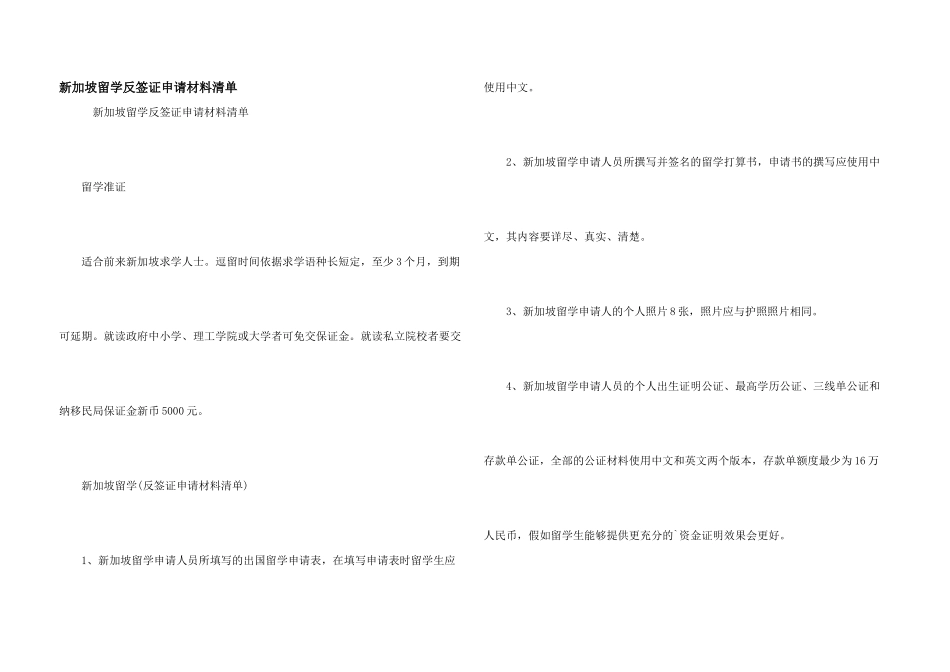 新加坡留学反签证申请材料清单

新加坡留学反签证申请材料清单

留学准证

适合前来新加坡求学人士。逗留时间依据求学语种长短定，至少3个月，到期可延期。就读政府中小学、理工学院或大学者可免交保证金。就读私立院校者要交纳移民局保证金新币5000元。

新加坡留学(反签证申请材料清单)

1、新加坡留学申请人员所填写的出国留学申请表，在填写申请表时留学生应使用中文。

2、新加坡留学申请人员所撰写并签名的留学打算书，申请书的撰写应使用中文，其内容要详尽、真实、清楚。

3、新加坡留学申请人的个人照片8张，照片应与护照照片相同。

4、新加坡留学申请人员的个人出生证明公证、最高学历公证、三线单公证和存款单公证，全部的公证材料使用中文和英文两个版本，存款单额度最少为16万人民币，假如留学生能够提供更充分的`资金证明效果会更好。